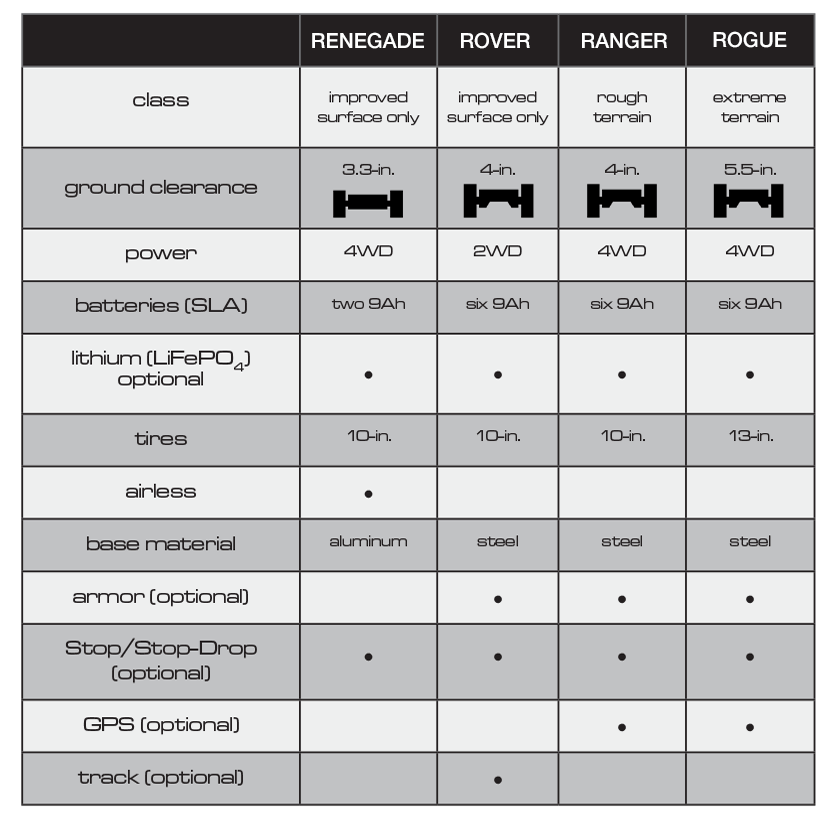 | | RENEGADE | ROVER | RANGER | ROGUE |
|---|---|---|---|---|
| class | improved surface only | improved surface only | rough terrain | extreme terrain |
| ground clearance | 3.3-in. | 4-in. | 4-in. | 5.5-in. |
| power | 4WD | 2WD | 4WD | 4WD |
| batteries (SLA) | two 9Ah | six 9Ah | six 9Ah | six 9Ah |
| lithium ($LiFePO_4$) optional | • | • | • | • |
| tires | 10-in. | 10-in. | 10-in. | 13-in. |
| airless | • | | | |
| base material | aluminum | steel | steel | steel |
| armor (optional) | | • | • | • |
| Stop/Stop-Drop (optional) | • | • | • | • |
| GPS (optional) | | | • | • |
| track (optional) | | • | | |